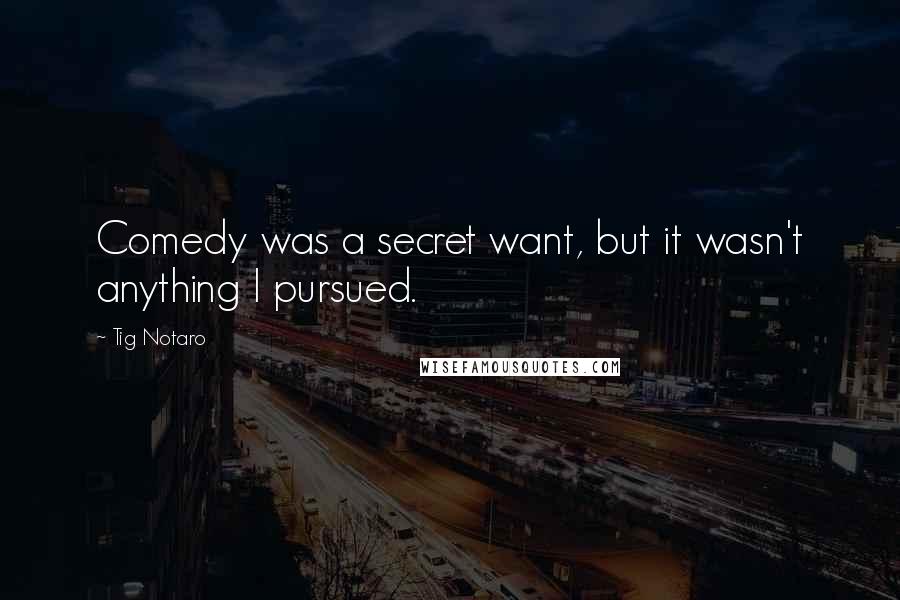 Comedy was a secret want, but it wasn't anything I pursued.

~ Tig Notaro

WISEFAMOUSQUOTES.COM